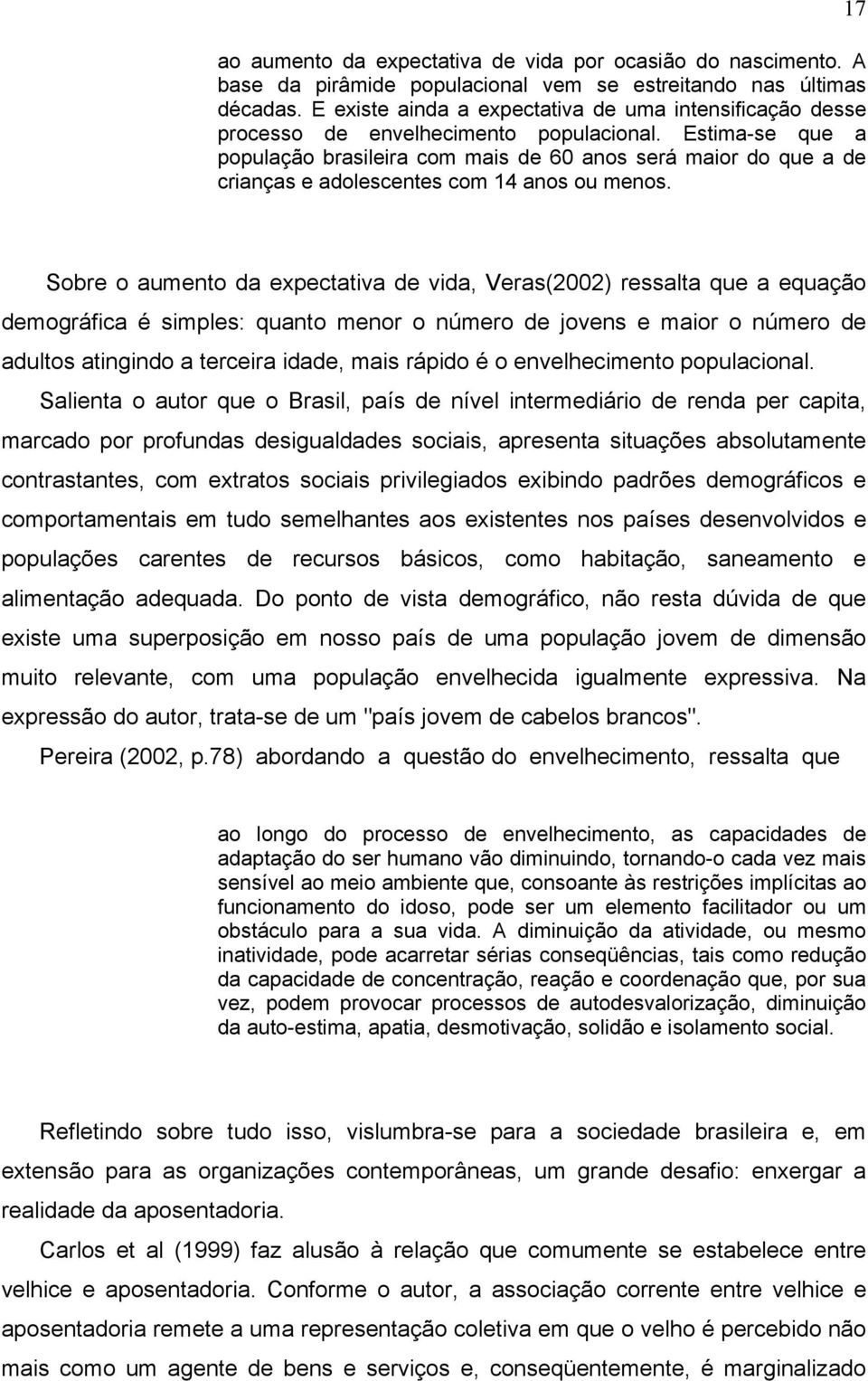 17

ao aumento da expectativa de vida por ocasião do nascimento. A base da pirâmide populacional vem se estreitando nas últimas décadas. E existe ainda a expectativa de uma intensificação desse processo de envelhecimento populacional. Estima-se que a população brasileira com mais de 60 anos será maior do que a de crianças e adolescentes com 14 anos ou menos.

Sobre o aumento da expectativa de vida, Veras(2002) ressalta que a equação demográfica é simples: quanto menor o número de jovens e maior o número de adultos atingindo a terceira idade, mais rápido é o envelhecimento populacional.

Salienta o autor que o Brasil, país de nível intermediário de renda per capita, marcado por profundas desigualdades sociais, apresenta situações absolutamente contrastantes, com extratos sociais privilegiados exibindo padrões demográficos e comportamentais em tudo semelhantes aos existentes nos países desenvolvidos e populações carentes de recursos básicos, como habitação, saneamento e alimentação adequada. Do ponto de vista demográfico, não resta dúvida de que existe uma superposição em nosso país de uma população jovem de dimensão muito relevante, com uma população envelhecida igualmente expressiva. Na expressão do autor, trata-se de um "país jovem de cabelos brancos".

Pereira (2002, p.78) abordando a questão do envelhecimento, ressalta que

ao longo do processo de envelhecimento, as capacidades de adaptação do ser humano vão diminuindo, tornando-o cada vez mais sensível ao meio ambiente que, consoante às restrições implícitas ao funcionamento do idoso, pode ser um elemento facilitador ou um obstáculo para a sua vida. A diminuição da atividade, ou mesmo inatividade, pode acarretar sérias conseqüências, tais como redução da capacidade de concentração, reação e coordenação que, por sua vez, podem provocar processos de autodesvalorização, diminuição da auto-estima, apatia, desmotivação, solidão e isolamento social.

Refletindo sobre tudo isso, vislumbra-se para a sociedade brasileira e, em extensão para as organizações contemporâneas, um grande desafio: enxergar a realidade da aposentadoria.

Carlos et al (1999) faz alusão à relação que comumente se estabelece entre velhice e aposentadoria. Conforme o autor, a associação corrente entre velhice e aposentadoria remete a uma representação coletiva em que o velho é percebido não mais como um agente de bens e serviços e, conseqüentemente, é marginalizado